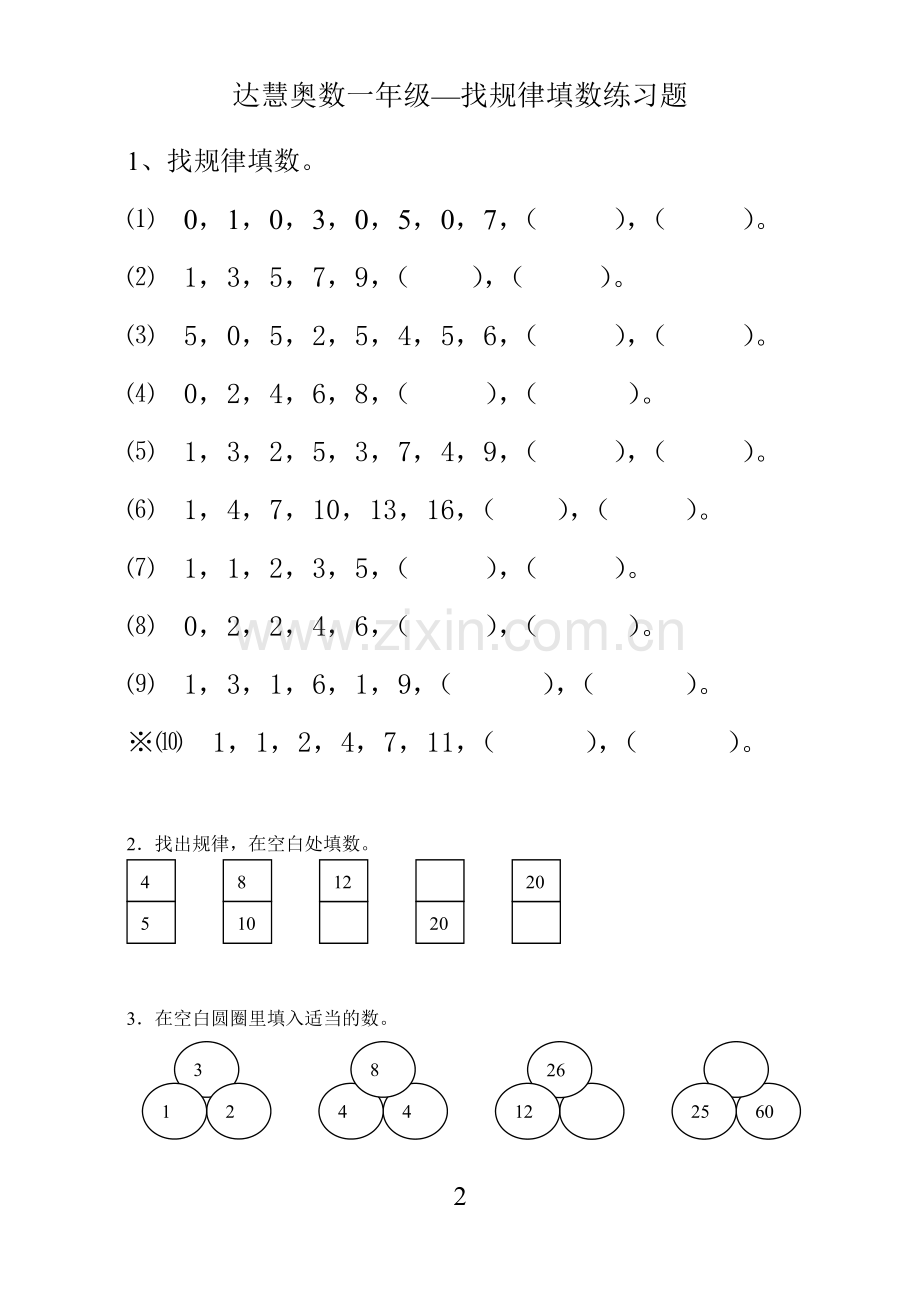 达慧奥数一年级—找规律填数练习题

1、找规律填数。

⑴ 0，1，0，3，0，5，0，7，（ ），（ ）。

⑵ 1，3，5，7，9，（ ），（ ）。

⑶ 5，0，5，2，5，4，5，6，（ ），（ ）。

⑷ 0，2，4，6，8，（ ），（ ）。

⑸ 1，3，2，5，3，7，4，9，（ ），（ ）。

⑹ 1，4，7，10，13，16，（ ），（ ）。

⑺ 1，1，2，3，5，（ ），（ ）。

⑻ 0，2，2，4，6，（ ），（ ）。

⑼ 1，3，1，6，1，9，（ ），（ ）。

※⑽ 1，1，2，4，7，11，（ ），（ ）。

2．找出规律，在空白处填数。

4
5

8
10

12

20

20

3．在空白圆圈里填入适当的数。

3
1 2

8
4 4

26
12

25 60

2

www.zixin.com.cn